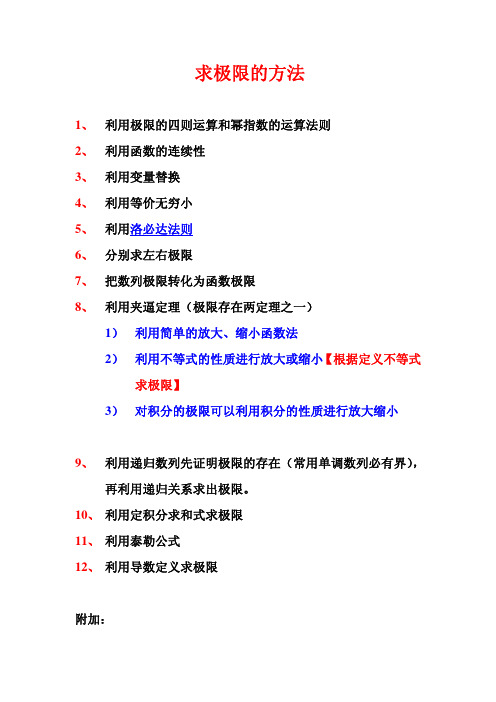 求极限的方法

1、 利用极限的四则运算和幂指数的运算法则

2、 利用函数的连续性

3、 利用变量替换

4、 利用等价无穷小

5、 利用洛必达法则

6、 分别求左右极限

7、 把数列极限转化为函数极限

8、 利用夹逼定理（极限存在两定理之一）

1） 利用简单的放大、缩小函数法

2） 利用不等式的性质进行放大或缩小【根据定义不等式求极限】

3） 对积分的极限可以利用积分的性质进行放大缩小

9、 利用递归数列先证明极限的存在（常用单调数列必有界），再利用递归关系求出极限。

10、 利用定积分求和式求极限

11、 利用泰勒公式

12、 利用导数定义求极限

附加：